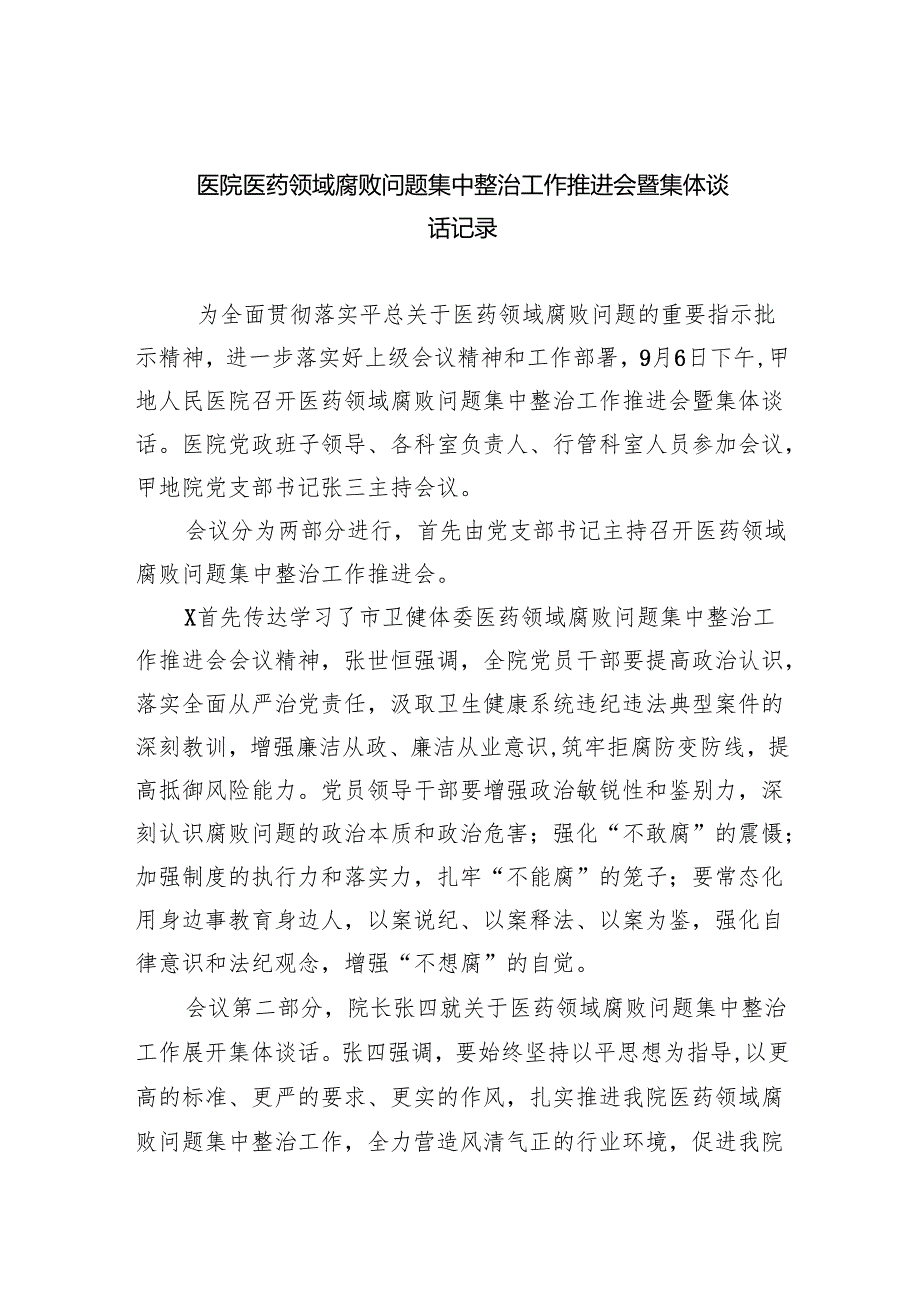 医院医药领域腐败问题集中整治工作推进会暨集体谈话记录

为全面贯彻落实平总关于医药领域腐败问题的重要指示批示精神，进一步落实好上级会议精神和工作部署，9月6日下午，甲地人民医院召开医药领域腐败问题集中整治工作推进会暨集体谈话。医院党政班子领导、各科室负责人、行管科室人员参加会议，甲地院党支部书记张三主持会议。

会议分为两部分进行，首先由党支部书记主持召开医药领域腐败问题集中整治工作推进会。

X首先传达学习了市卫健体委医药领域腐败问题集中整治工作推进会会议精神，张世恒强调，全院党员干部要提高政治认识，落实全面从严治党责任，汲取卫生健康系统违纪违法典型案件的深刻教训，增强廉洁从政、廉洁从业意识，筑牢拒腐防变防线，提高抵御风险能力。党员领导干部要增强政治敏锐性和鉴别力，深刻认识腐败问题的政治本质和政治危害；强化“不敢腐”的震慑；加强制度的执行力和落实力，扎牢“不能腐”的笼子；要常态化用身边事教育身边人，以案说纪、以案释法、以案为鉴，强化自律意识和法纪观念，增强“不想腐”的自觉。

会议第二部分，院长张四就关于医药领域腐败问题集中整治工作展开集体谈话。张四强调，要始终坚持以平思想为指导，以更高的标准、更严的要求、更实的作风，扎实推进我院医药领域腐败问题集中整治工作，全力营造风清气正的行业环境，促进我院